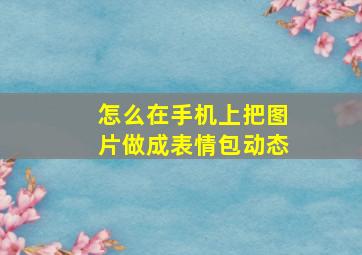 怎么在手机上把图片做成表情包动态